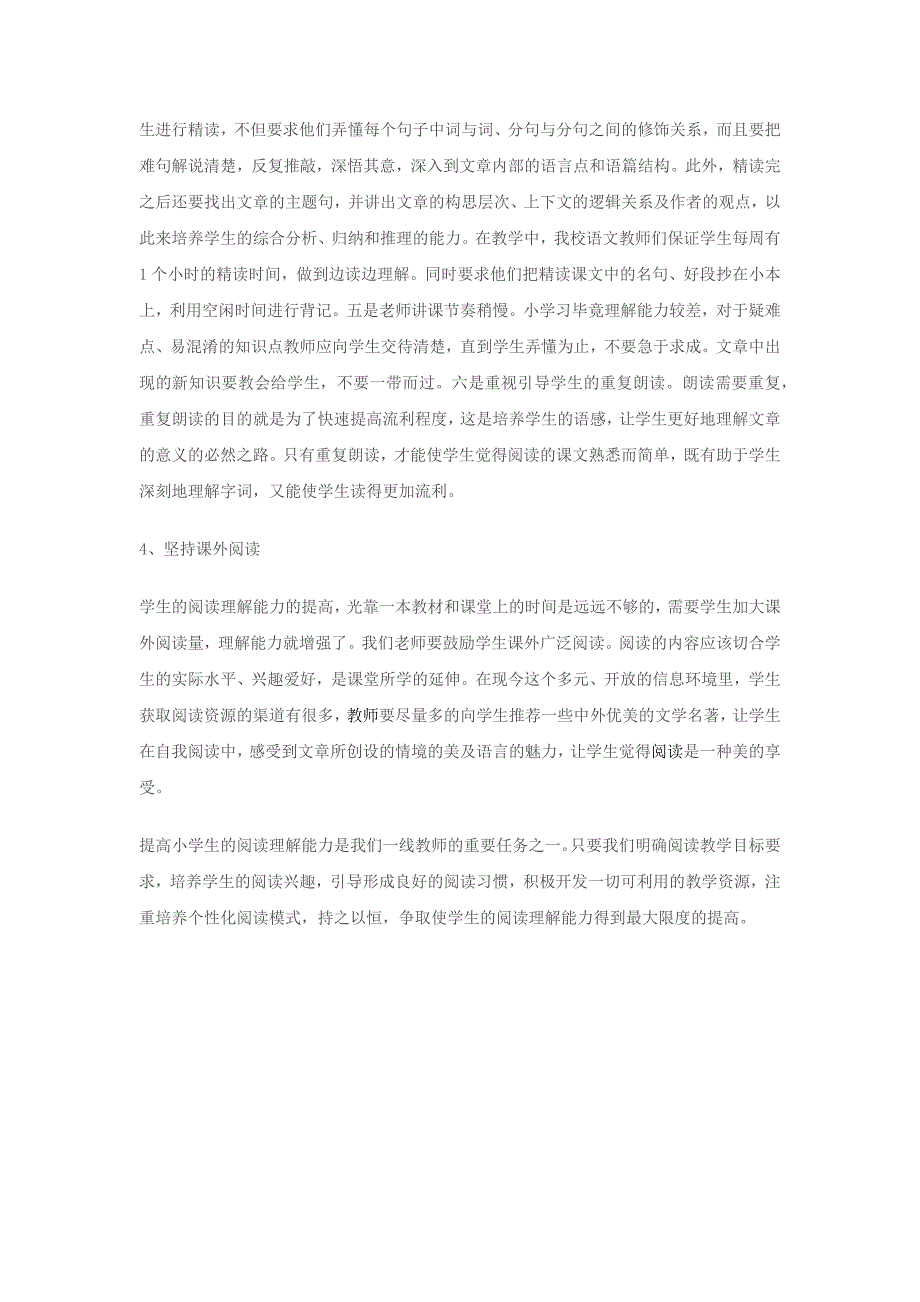 生进行精读，不但要求他们弄懂每个句子中词与词、分句与分句之间的修饰关系，而且要把难句解说清楚，反复推敲，深悟其意，深入到文章内部的语言点和语篇结构。此外，精读完之后还要找出文章的主题句，并讲出文章的构思层次、上下文的逻辑关系及作者的观点，以此来培养学生的综合分析、归纳和推理的能力。在教学中，我校语文教师们保证学生每周有1个小时的精读时间，做到边读边理解。同时要求他们把精读课文中的名句、好段抄在小本上，利用空闲时间进行背记。五是老师讲课节奏稍慢。小学习毕竟理解能力较差，对于疑难点、易混淆的知识点教师应向学生交待清楚，直到学生弄懂为止，不要急于求成。文章中出现的新知识要教会给学生，不要一带而过。六是重视引导学生的重复朗读。朗读需要重复，重复朗读的目的就是为了快速提高流利程度，这是培养学生的语感，让学生更好地理解文章的意义的必然之路。只有重复朗读，才能使学生觉得阅读的课文熟悉而简单，既有助于学生深刻地理解字词，又能使学生读得更加流利。

4、坚持课外阅读

学生的阅读理解能力的提高，光靠一本教材和课堂上的时间是远远不够的，需要学生加大课外阅读量，理解能力就增强了。我们老师要鼓励学生课外广泛阅读。阅读的内容应该切合学生的实际水平、兴趣爱好，是课堂所学的延伸。在现今这个多元、开放的信息环境里，学生获取阅读资源的渠道有很多，教师要尽量多的向学生推荐一些中外优美的文学名著，让学生在自我阅读中，感受到文章所创设的情境的美及语言的魅力，让学生觉得阅读是一种美的享受。

提高小学生的阅读理解能力是我们一线教师的重要任务之一。只要我们明确阅读教学目标要求，培养学生的阅读兴趣，引导形成良好的阅读习惯，积极开发一切可利用的教学资源，注重培养个性化阅读模式，持之以恒，争取使学生的阅读理解能力得到最大限度的提高。